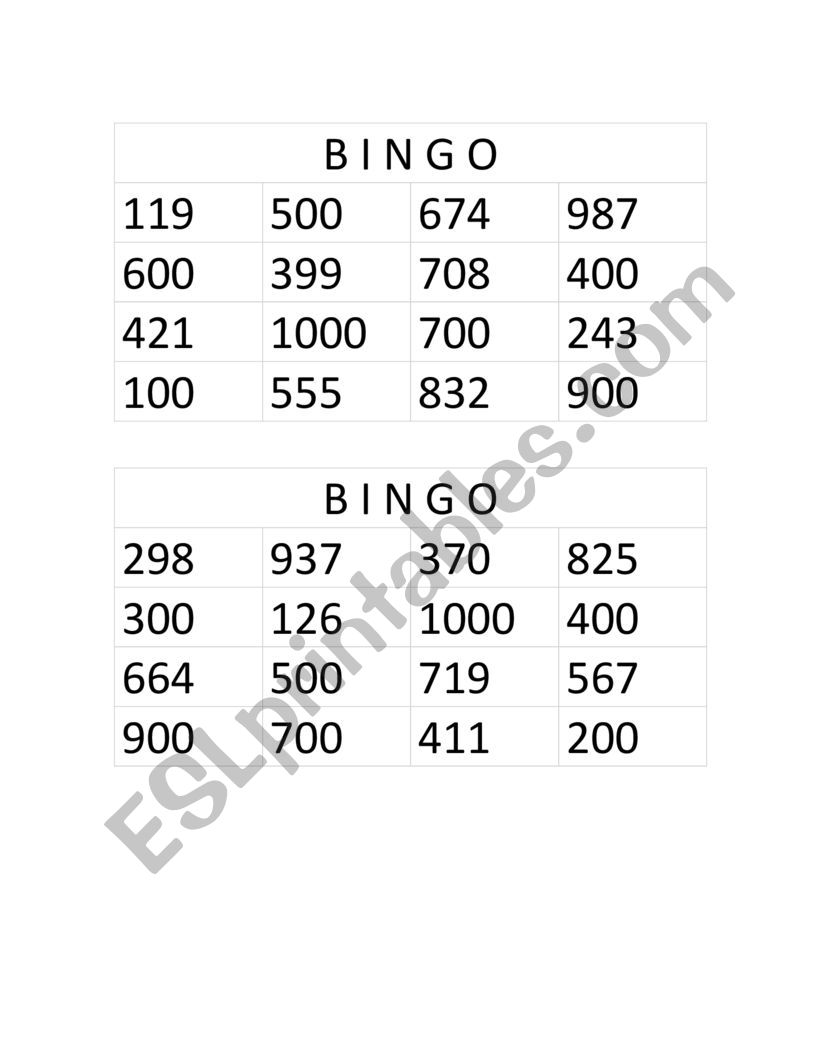 | B I N G O | | | |
|---|---|---|---|
| 119 | 500 | 674 | 987 |
| 600 | 399 | 708 | 400 |
| 421 | 1000 | 700 | 243 |
| 100 | 555 | 832 | 900 |

| B I N G O | | | |
|---|---|---|---|
| 298 | 937 | 370 | 825 |
| 300 | 126 | 1000 | 400 |
| 664 | 500 | 719 | 567 |
| 900 | 700 | 411 | 200 |

ESLprintables.com